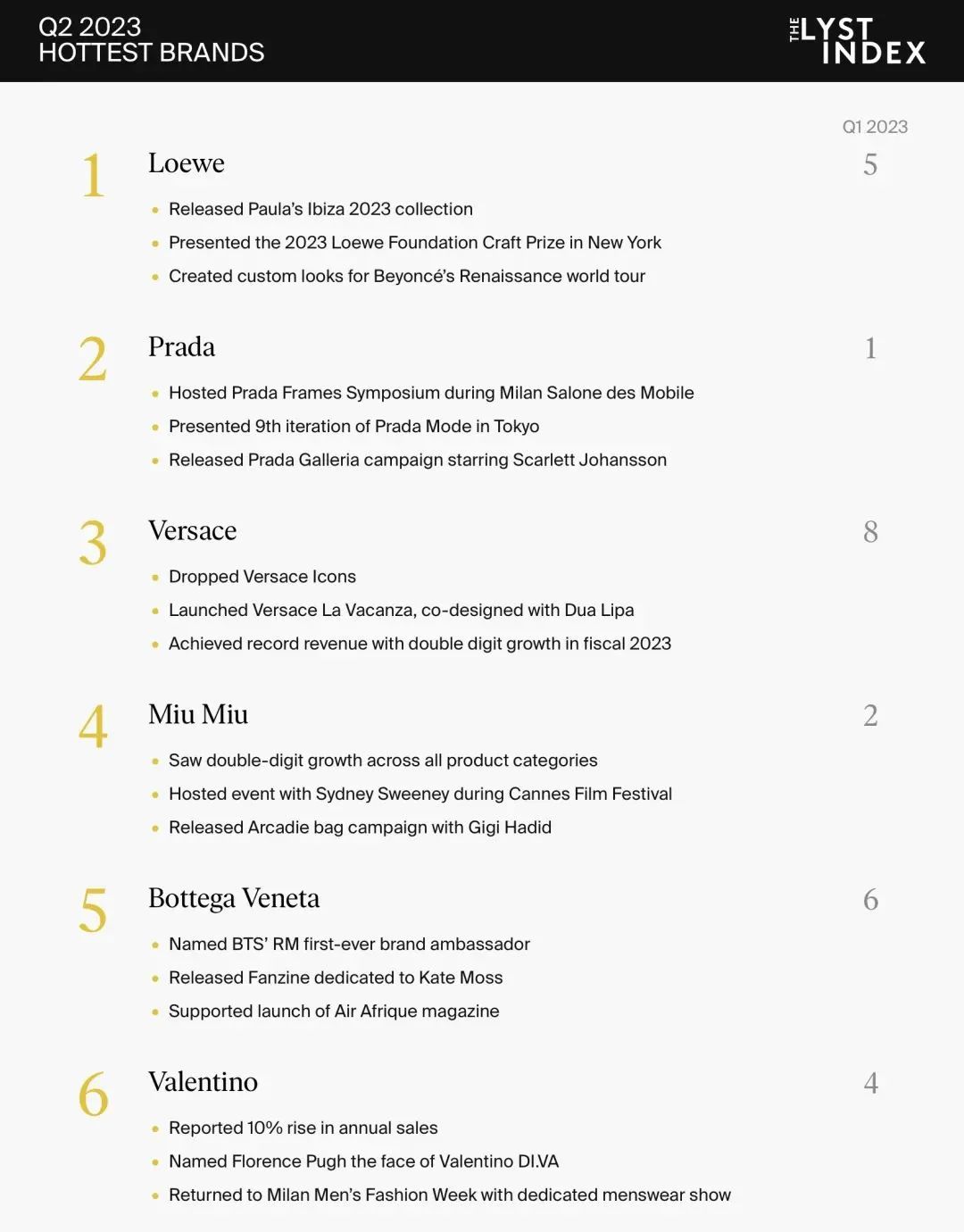 Q2 2023
HOTTEST BRANDS

THE LYST INDEX

Q1 2023

1 Loewe 5

• Released Paula's Ibiza 2023 collection
• Presented the 2023 Loewe Foundation Craft Prize in New York
• Created custom looks for Beyoncé's Renaissance world tour

2 Prada 1

• Hosted Prada Frames Symposium during Milan Salone des Mobile
• Presented 9th iteration of Prada Mode in Tokyo
• Released Prada Galleria campaign starring Scarlett Johansson

3 Versace 8

• Dropped Versace Icons
• Launched Versace La Vacanza, co-designed with Dua Lipa
• Achieved record revenue with double digit growth in fiscal 2023

4 Miu Miu 2

• Saw double-digit growth across all product categories
• Hosted event with Sydney Sweeney during Cannes Film Festival
• Released Arcadie bag campaign with Gigi Hadid

5 Bottega Veneta 6

• Named BTS' RM first-ever brand ambassador
• Released Fanzine dedicated to Kate Moss
• Supported launch of Air Afrique magazine

6 Valentino 4

• Reported 10% rise in annual sales
• Named Florence Pugh the face of Valentino DI.VA
• Returned to Milan Men's Fashion Week with dedicated menswear show